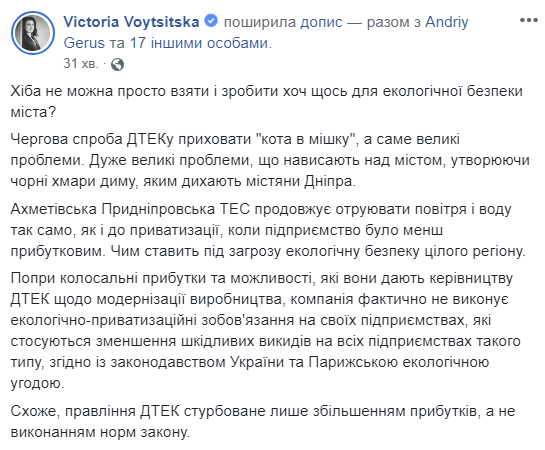 Victoria Voytsitska поширила допис — разом з Andriy Gerus та 17 іншими особами.
31 хв. ·

Хіба не можна просто взяти і зробити хоч щось для екологічної безпеки міста?

Чергова спроба ДТЕКу приховати "кота в мішку", а саме великі проблеми. Дуже великі проблеми, що нависають над містом, утворюючи чорні хмари диму, яким дихають містяни Дніпра.

Ахметівська Придніпровська ТЕС продовжує отруювати повітря і воду так само, як і до приватизації, коли підприємство було менш прибутковим. Чим ставить під загрозу екологічну безпеку цілого регіону.

Попри колосальні прибутки та можливості, які вони дають керівництву ДТЕК щодо модернізації виробництва, компанія фактично не виконує екологічно-приватизаційні зобов'язання на своїх підприємствах, які стосуються зменшення шкідливих викидів на всіх підприємствах такого типу, згідно із законодавством України та Паризькою екологічною угодою.

Схоже, правління ДТЕК стурбоване лише збільшенням прибутків, а не виконанням норм закону.